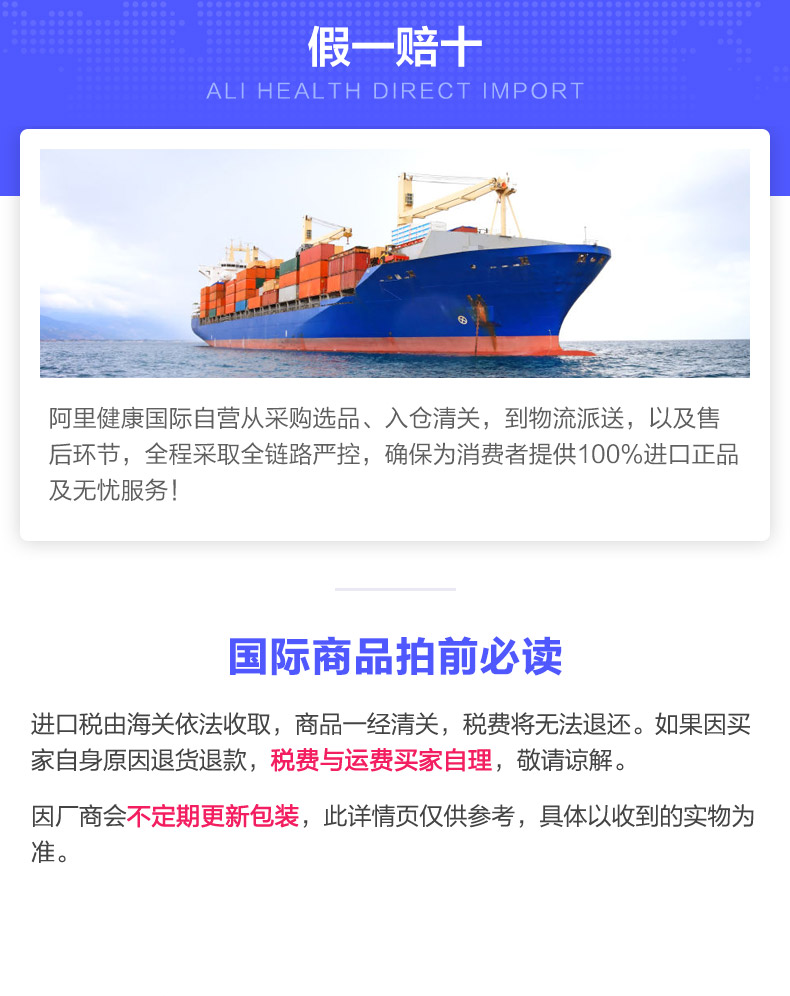 假一赔十

ALI HEALTH DIRECT IMPORT

阿里健康国际自营从采购选品、入仓清关，到物流派送，以及售后环节，全程采取全链路严控，确保为消费者提供100%进口正品及无忧服务！

国际商品拍前必读

进口税由海关依法收取，商品一经清关，税费将无法退还。如果因买家自身原因退货退款，税费与运费买家自理，敬请谅解。

因厂商会不定期更新包装，此详情页仅供参考，具体以收到的实物为准。